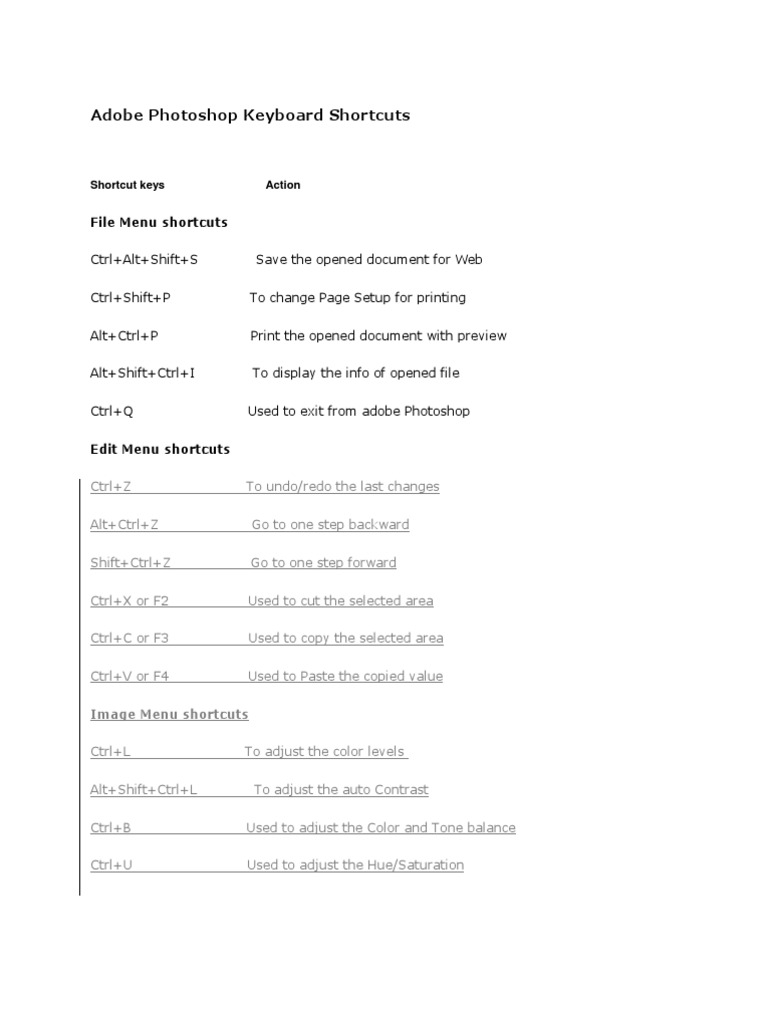 Adobe Photoshop Keyboard Shortcuts

Shortcut keys Action

File Menu shortcuts

Ctrl+Alt+Shift+S Save the opened document for Web

Ctrl+Shift+P To change Page Setup for printing

Alt+Ctrl+P Print the opened document with preview

Alt+Shift+Ctrl+I To display the info of opened file

Ctrl+Q Used to exit from adobe Photoshop

Edit Menu shortcuts

Ctrl+Z To undo/redo the last changes

Alt+Ctrl+Z Go to one step backward

Shift+Ctrl+Z Go to one step forward

Ctrl+X or F2 Used to cut the selected area

Ctrl+C or F3 Used to copy the selected area

Ctrl+V or F4 Used to Paste the copied value

Image Menu shortcuts

Ctrl+L To adjust the color levels

Alt+Shift+Ctrl+L To adjust the auto Contrast

Ctrl+B Used to adjust the Color and Tone balance

Ctrl+U Used to adjust the Hue/Saturation